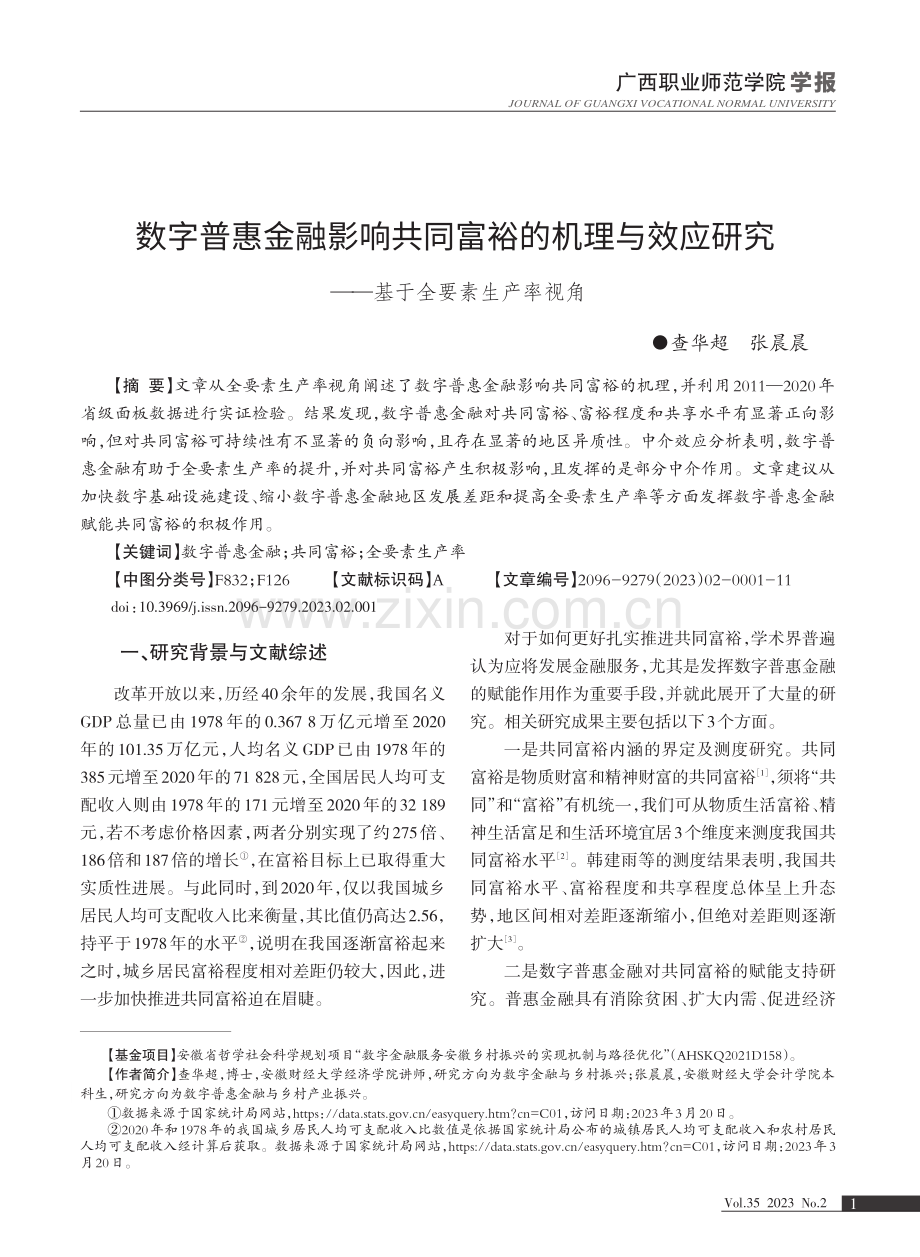 广西职业师范学院 学报
JOURNAL OF GUANGXI VOCATIONAL NORMAL UNIVERSITY

数字普惠金融影响共同富裕的机理与效应研究

——基于全要素生产率视角

●查华超 张晨晨

【摘 要】文章从全要素生产率视角阐述了数字普惠金融影响共同富裕的机理，并利用2011—2020年省级面板数据进行实证检验。结果发现，数字普惠金融对共同富裕、富裕程度和共享水平有显著正向影响，但对共同富裕可持续性有不显著的负向影响，且存在显著的地区异质性。中介效应分析表明，数字普惠金融有助于全要素生产率的提升，并对共同富裕产生积极影响，且发挥的是部分中介作用。文章建议从加快数字基础设施建设、缩小数字普惠金融地区发展差距和提高全要素生产率等方面发挥数字普惠金融赋能共同富裕的积极作用。

【关键词】数字普惠金融；共同富裕；全要素生产率

【中图分类号】F832；F126 【文献标识码】A 【文章编号】2096-9279(2023)02-0001-11

doi：10.3969/j.issn.2096-9279.2023.02.001

www.zixin.com.cn

一、研究背景与文献综述

改革开放以来，历经40余年的发展，我国名义GDP总量已由1978年的0.367 8万亿元增至2020年的101.35万亿元，人均名义GDP已由1978年的385元增至2020年的71 828元，全国居民人均可支配收入则由1978年的171元增至2020年的32 189元，若不考虑价格因素，两者分别实现了约275倍、186倍和187倍的增长①，在富裕目标上已取得重大实质性进展。与此同时，到2020年，仅以我国城乡居民人均可支配收入比来衡量，其比值仍高达2.56，持平于1978年的水平②，说明在我国逐渐富裕起来之时，城乡居民富裕程度相对差距仍较大，因此，进一步加快推进共同富裕迫在眉睫。

对于如何更好扎实推进共同富裕，学术界普遍认为应将发展金融服务，尤其是发挥数字普惠金融的赋能作用作为重要手段，并就此展开了大量的研究。相关研究成果主要包括以下3个方面。

一是共同富裕内涵的界定及测度研究。共同富裕是物质财富和精神财富的共同富裕[1]，须将“共同”和“富裕”有机统一，我们可从物质生活富裕、精神生活富足和生活环境宜居3个维度来测度我国共同富裕水平[2]。韩建雨等的测度结果表明，我国共同富裕水平、富裕程度和共享程度总体呈上升态势，地区间相对差距逐渐缩小，但绝对差距则逐渐扩大[3]。

二是数字普惠金融对共同富裕的赋能支持研究。普惠金融具有消除贫困、扩大内需、促进经济

【基金项目】安徽省哲学社会科学规划项目“数字金融服务安徽乡村振兴的实现机制与路径优化”(AHSKQ2021D158)。

【作者简介】查华超，博士，安徽财经大学经济学院讲师，研究方向为数字金融与乡村振兴；张晨晨，安徽财经大学会计学院本科生，研究方向为数字普惠金融与乡村产业振兴。

①数据来源于国家统计局网站，https://data.stats.gov.cn/easyquery.htm?cn=C01，访问日期：2023年3月20日。

②2020年和1978年的我国城乡居民人均可支配收入比数值是依据国家统计局公布的城镇居民人均可支配收入和农村居民人均可支配收入经计算后获取。数据来源于国家统计局网站，https://data.stats.gov.cn/easyquery.htm?cn=C01，访问日期：2023年3月20日。

Vol.35 2023 No.2 1